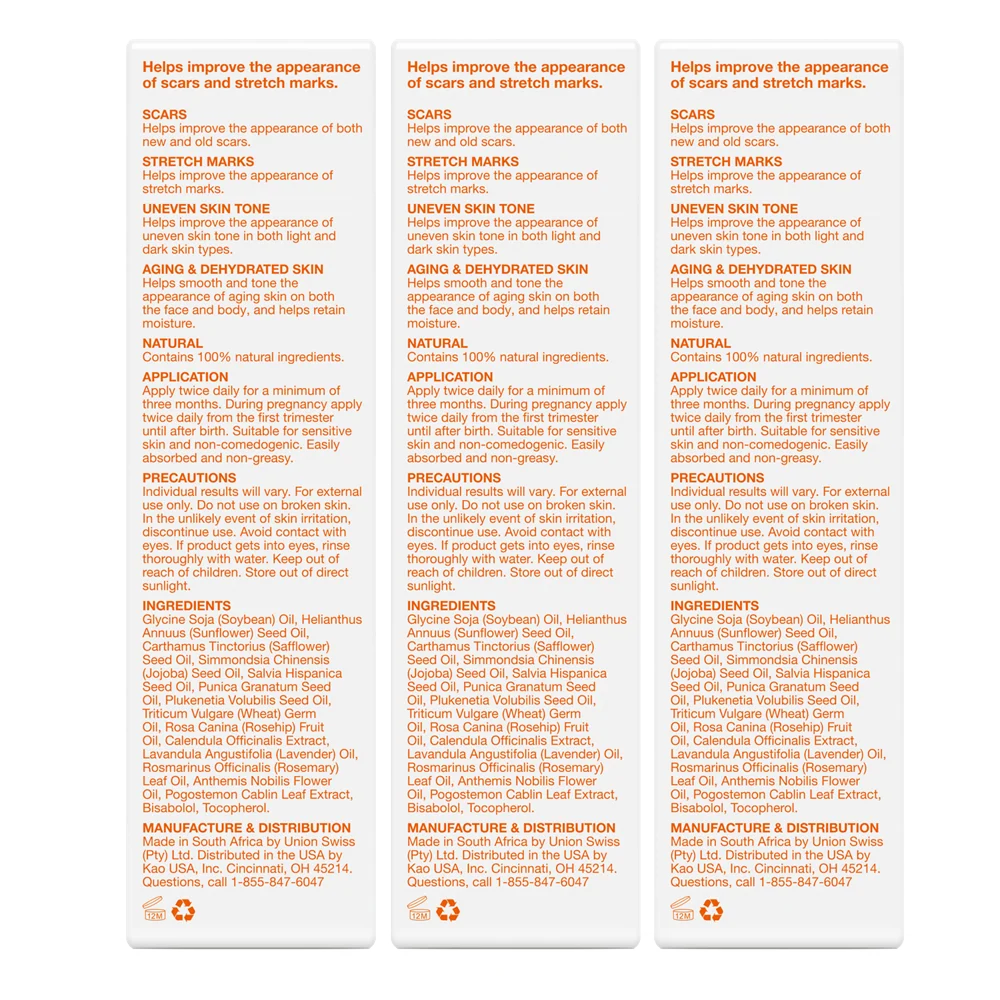 Helps improve the appearance of scars and stretch marks.

SCARS
Helps improve the appearance of both new and old scars.

STRETCH MARKS
Helps improve the appearance of stretch marks.

UNEVEN SKIN TONE
Helps improve the appearance of uneven skin tone in both light and dark skin types.

AGING & DEHYDRATED SKIN
Helps smooth and tone the appearance of aging skin on both the face and body, and helps retain moisture.

NATURAL
Contains 100% natural ingredients.

APPLICATION
Apply twice daily for a minimum of three months. During pregnancy apply twice daily from the first trimester until after birth. Suitable for sensitive skin and non-comedogenic. Easily absorbed and non-greasy.

PRECAUTIONS
Individual results will vary. For external use only. Do not use on broken skin. In the unlikely event of skin irritation, discontinue use. Avoid contact with eyes. If product gets into eyes, rinse thoroughly with water. Keep out of reach of children. Store out of direct sunlight.

INGREDIENTS
Glycine Soja (Soybean) Oil, Helianthus Annuus (Sunflower) Seed Oil, Carthamus Tinctorius (Safflower) Seed Oil, Simmondsia Chinensis (Jojoba) Seed Oil, Salvia Hispanica Seed Oil, Punica Granatum Seed Oil, Plukenetia Volubilis Seed Oil, Triticum Vulgare (Wheat) Germ Oil, Rosa Canina (Rosehip) Fruit Oil, Calendula Officinalis Extract, Lavandula Angustifolia (Lavender) Oil, Rosmarinus Officinalis (Rosemary) Leaf Oil, Anthemis Nobilis Flower Oil, Pogostemon Cablin Leaf Extract, Bisabolol, Tocopherol.

MANUFACTURE & DISTRIBUTION
Made in South Africa by Union Swiss (Pty) Ltd. Distributed in the USA by Kao USA, Inc. Cincinnati, OH 45214. Questions, call 1-855-847-6047

12M

Helps improve the appearance of scars and stretch marks.

SCARS
Helps improve the appearance of both new and old scars.

STRETCH MARKS
Helps improve the appearance of stretch marks.

UNEVEN SKIN TONE
Helps improve the appearance of uneven skin tone in both light and dark skin types.

AGING & DEHYDRATED SKIN
Helps smooth and tone the appearance of aging skin on both the face and body, and helps retain moisture.

NATURAL
Contains 100% natural ingredients.

APPLICATION
Apply twice daily for a minimum of three months. During pregnancy apply twice daily from the first trimester until after birth. Suitable for sensitive skin and non-comedogenic. Easily absorbed and non-greasy.

PRECAUTIONS
Individual results will vary. For external use only. Do not use on broken skin. In the unlikely event of skin irritation, discontinue use. Avoid contact with eyes. If product gets into eyes, rinse thoroughly with water. Keep out of reach of children. Store out of direct sunlight.

INGREDIENTS
Glycine Soja (Soybean) Oil, Helianthus Annuus (Sunflower) Seed Oil, Carthamus Tinctorius (Safflower) Seed Oil, Simmondsia Chinensis (Jojoba) Seed Oil, Salvia Hispanica Seed Oil, Punica Granatum Seed Oil, Plukenetia Volubilis Seed Oil, Triticum Vulgare (Wheat) Germ Oil, Rosa Canina (Rosehip) Fruit Oil, Calendula Officinalis Extract, Lavandula Angustifolia (Lavender) Oil, Rosmarinus Officinalis (Rosemary) Leaf Oil, Anthemis Nobilis Flower Oil, Pogostemon Cablin Leaf Extract, Bisabolol, Tocopherol.

MANUFACTURE & DISTRIBUTION
Made in South Africa by Union Swiss (Pty) Ltd. Distributed in the USA by Kao USA, Inc. Cincinnati, OH 45214. Questions, call 1-855-847-6047

12M

Helps improve the appearance of scars and stretch marks.

SCARS
Helps improve the appearance of both new and old scars.

STRETCH MARKS
Helps improve the appearance of stretch marks.

UNEVEN SKIN TONE
Helps improve the appearance of uneven skin tone in both light and dark skin types.

AGING & DEHYDRATED SKIN
Helps smooth and tone the appearance of aging skin on both the face and body, and helps retain moisture.

NATURAL
Contains 100% natural ingredients.

APPLICATION
Apply twice daily for a minimum of three months. During pregnancy apply twice daily from the first trimester until after birth. Suitable for sensitive skin and non-comedogenic. Easily absorbed and non-greasy.

PRECAUTIONS
Individual results will vary. For external use only. Do not use on broken skin. In the unlikely event of skin irritation, discontinue use. Avoid contact with eyes. If product gets into eyes, rinse thoroughly with water. Keep out of reach of children. Store out of direct sunlight.

INGREDIENTS
Glycine Soja (Soybean) Oil, Helianthus Annuus (Sunflower) Seed Oil, Carthamus Tinctorius (Safflower) Seed Oil, Simmondsia Chinensis (Jojoba) Seed Oil, Salvia Hispanica Seed Oil, Punica Granatum Seed Oil, Plukenetia Volubilis Seed Oil, Triticum Vulgare (Wheat) Germ Oil, Rosa Canina (Rosehip) Fruit Oil, Calendula Officinalis Extract, Lavandula Angustifolia (Lavender) Oil, Rosmarinus Officinalis (Rosemary) Leaf Oil, Anthemis Nobilis Flower Oil, Pogostemon Cablin Leaf Extract, Bisabolol, Tocopherol.

MANUFACTURE & DISTRIBUTION
Made in South Africa by Union Swiss (Pty) Ltd. Distributed in the USA by Kao USA, Inc. Cincinnati, OH 45214. Questions, call 1-855-847-6047

12M